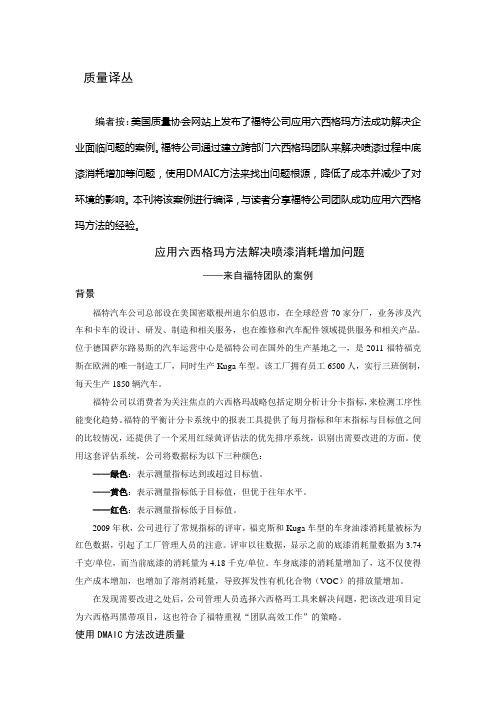 质量译丛

编者按：美国质量协会网站上发布了福特公司应用六西格玛方法成功解决企业面临问题的案例。福特公司通过建立跨部门六西格玛团队来解决喷漆过程中底漆消耗增加等问题，使用DMAIC方法来找出问题根源，降低了成本并减少了对环境的影响。本刊将该案例进行编译，与读者分享福特公司团队成功应用六西格玛方法的经验。

应用六西格玛方法解决喷漆消耗增加问题

——来自福特团队的案例

背景

福特汽车公司总部设在美国密歇根州迪尔伯恩市，在全球经营70家分厂，业务涉及汽车和卡车的设计、研发、制造和相关服务，也在维修和汽车配件领域提供服务和相关产品。位于德国萨尔路易斯的汽车运营中心是福特公司在国外的生产基地之一，是2011福特福克斯在欧洲的唯一制造工厂，同时生产Kuga车型。该工厂拥有员工6500人，实行三班倒制，每天生产1850辆汽车。

福特公司以消费者为关注焦点的六西格玛战略包括定期分析计分卡指标，来检测工序性能变化趋势。福特的平衡计分卡系统中的报表工具提供了每月指标和年末指标与目标值之间的比较情况，还提供了一个采用红绿黄评估法的优先排序系统，识别出需要改进的方面。使用这套评估系统，公司将数据标为以下三种颜色：

——绿色：表示测量指标达到或超过目标值。

——黄色：表示测量指标低于目标值，但优于往年水平。

——红色：表示测量指标低于目标值。

2009年秋，公司进行了常规指标的评审，福克斯和Kuga车型的车身油漆消耗量被标为红色数据，引起了工厂管理人员的注意。评审以往数据，显示之前的底漆消耗量数据为3.74千克/单位，而当前底漆的消耗量为4.18千克/单位。车身底漆的消耗量增加了，这不仅使得生产成本增加，也增加了溶剂消耗量，导致挥发性有机化合物（VOC）的排放量增加。

在发现需要改进之处后，公司管理人员选择六西格玛工具来解决问题，把该改进项目定为六西格玛黑带项目，这也符合了福特重视"团队高效工作"的策略。

使用DMAIC方法改进质量